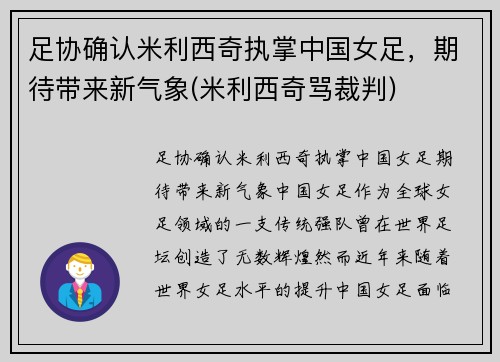 足协确认米利西奇执掌中国女足，期待带来新气象(米利西奇骂裁判)

足协确认米利西奇执掌中国女足期待带来新气象中国女足作为全球女足领域的一支传统强队曾在世界足坛创造了无数辉煌然而近年来随着世界女足水平的提升中国女足面临